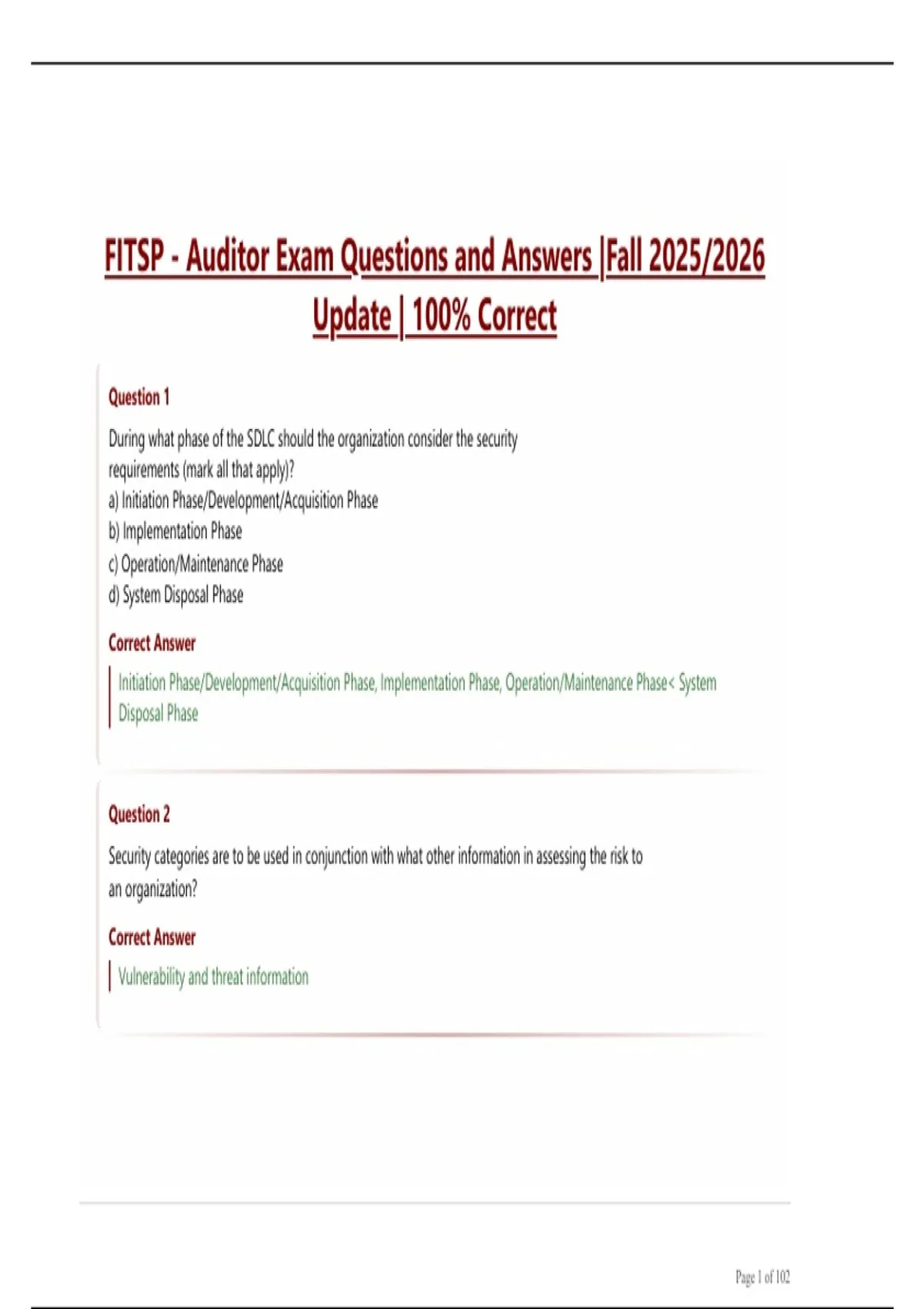 FITSP - Auditor Exam Questions and Answers |Fall 2025/2026 Update | 100% Correct

Question 1

During what phase of the SDLC should the organization consider the security requirements (mark all that apply)?
a) Initiation Phase/Development/Acquisition Phase
b) Implementation Phase
c) Operation/Maintenance Phase
d) System Disposal Phase

Correct Answer

Initiation Phase/Development/Acquisition Phase, Implementation Phase, Operation/Maintenance Phase< System Disposal Phase

Question 2

Security categories are to be used in conjunction with what other information in assessing the risk to an organization?

Correct Answer

Vulnerability and threat information

Page 1 of 102